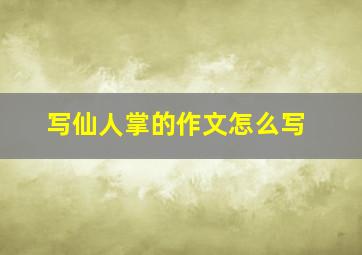 写仙人掌的作文怎么写